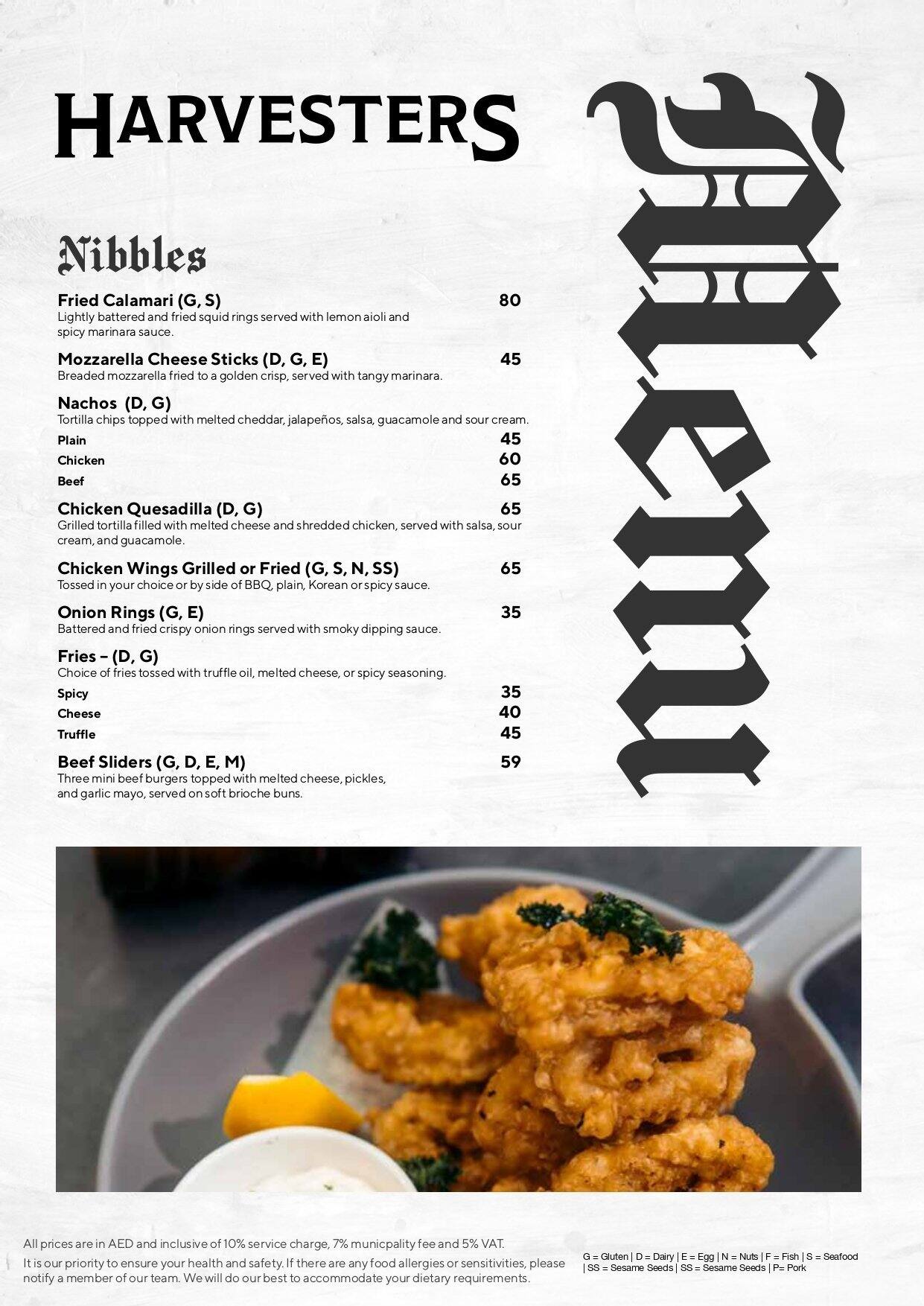 HARVESTERS

Menu

Nibbles

Fried Calamari (G, S) 80
Lightly battered and fried squid rings served with lemon aioli and spicy marinara sauce.

Mozzarella Cheese Sticks (D, G, E) 45
Breaded mozzarella fried to a golden crisp, served with tangy marinara.

Nachos (D, G)
Tortilla chips topped with melted cheddar, jalapeños, salsa, guacamole and sour cream.
Plain 45
Chicken 60
Beef 65

Chicken Quesadilla (D, G) 65
Grilled tortilla filled with melted cheese and shredded chicken, served with salsa, sour cream, and guacamole.

Chicken Wings Grilled or Fried (G, S, N, SS) 65
Tossed in your choice or by side of BBQ, plain, Korean or spicy sauce.

Onion Rings (G, E) 35
Battered and fried crispy onion rings served with smoky dipping sauce.

Fries – (D, G)
Choice of fries tossed with truffle oil, melted cheese, or spicy seasoning.
Spicy 35
Cheese 40
Truffle 45

Beef Sliders (G, D, E, M) 59
Three mini beef burgers topped with melted cheese, pickles, and garlic mayo, served on soft brioche buns.

All prices are in AED and inclusive of 10% service charge, 7% municpality fee and 5% VAT.

It is our priority to ensure your health and safety. If there are any food allergies or sensitivities, please notify a member of our team. We will do our best to accommodate your dietary requirements.

G = Gluten | D = Dairy | E = Egg | N = Nuts | F = Fish | S = Seafood | SS = Sesame Seeds | SS = Sesame Seeds | P= Pork